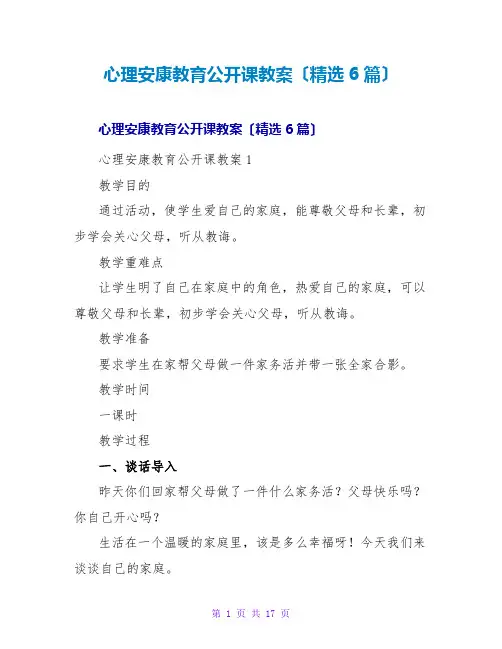 心理安康教育公开课教案〔精选 6 篇〕

心理安康教育公开课教案〔精选 6 篇〕

心理安康教育公开课教案 1

教学目的

通过活动，使学生爱自己的家庭，能尊敬父母和长辈，初步学会关心父母，听从教诲。

教学重难点

让学生明了自己在家庭中的角色，热爱自己的家庭，可以尊敬父母和长辈，初步学会关心父母，听从教诲。

教学准备

要求学生在家帮父母做一件家务活并带一张全家合影。

教学时间

一课时

教学过程

一、谈话导入

昨天你们回家帮父母做了一件什么家务活？父母快乐吗？你自己开心吗？

生活在一个温暖的家庭里，该是多么幸福呀！今天我们来谈谈自己的家庭。

第 1 页 共 17 页